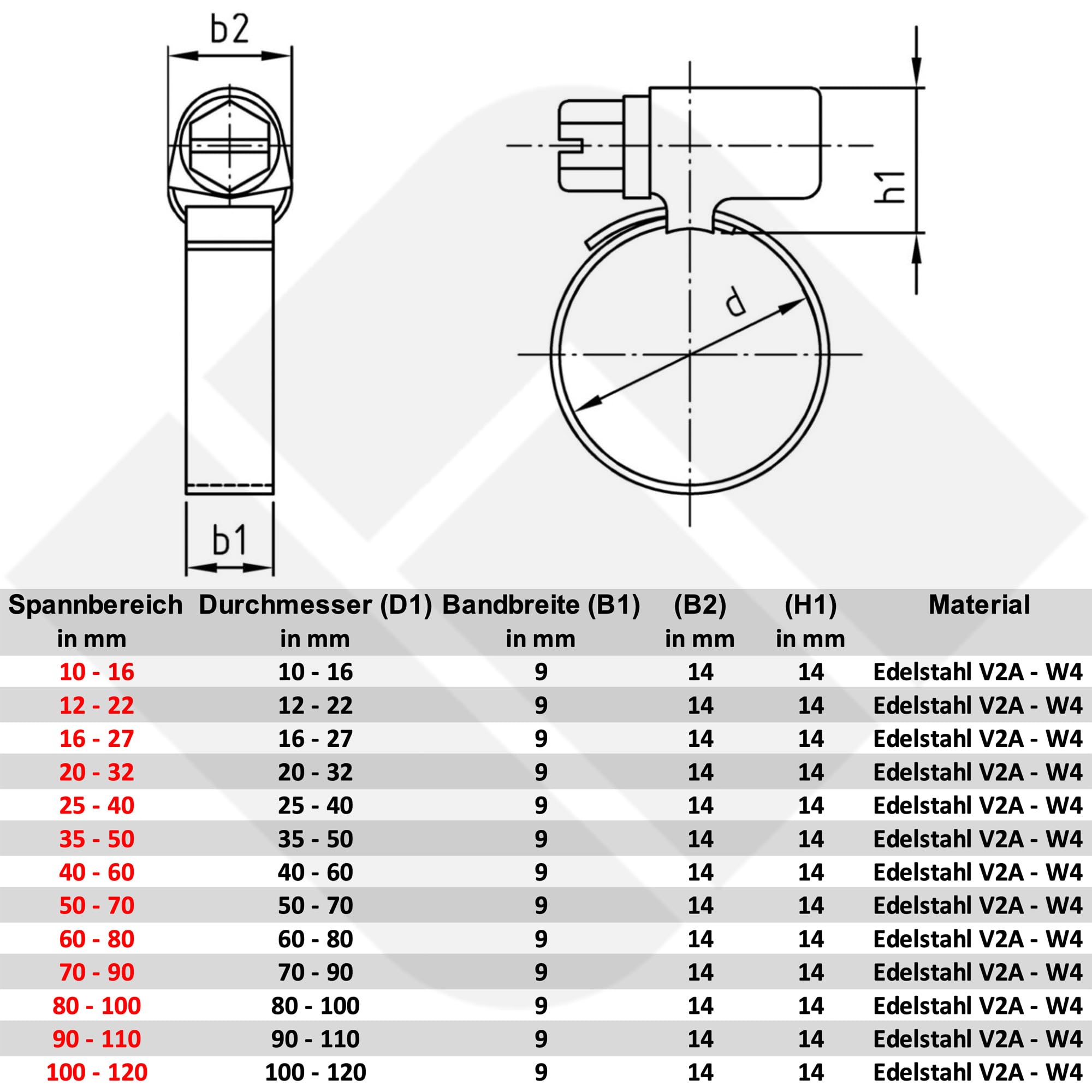 b2

h1

d

b1

| Spannbereich in mm | Durchmesser (D1) in mm | Bandbreite (B1) in mm | (B2) in mm | (H1) in mm | Material |
|---|---|---|---|---|---|
| 10 - 16 | 10 - 16 | 9 | 14 | 14 | Edelstahl V2A - W4 |
| 12 - 22 | 12 - 22 | 9 | 14 | 14 | Edelstahl V2A - W4 |
| 16 - 27 | 16 - 27 | 9 | 14 | 14 | Edelstahl V2A - W4 |
| 20 - 32 | 20 - 32 | 9 | 14 | 14 | Edelstahl V2A - W4 |
| 25 - 40 | 25 - 40 | 9 | 14 | 14 | Edelstahl V2A - W4 |
| 35 - 50 | 35 - 50 | 9 | 14 | 14 | Edelstahl V2A - W4 |
| 40 - 60 | 40 - 60 | 9 | 14 | 14 | Edelstahl V2A - W4 |
| 50 - 70 | 50 - 70 | 9 | 14 | 14 | Edelstahl V2A - W4 |
| 60 - 80 | 60 - 80 | 9 | 14 | 14 | Edelstahl V2A - W4 |
| 70 - 90 | 70 - 90 | 9 | 14 | 14 | Edelstahl V2A - W4 |
| 80 - 100 | 80 - 100 | 9 | 14 | 14 | Edelstahl V2A - W4 |
| 90 - 110 | 90 - 110 | 9 | 14 | 14 | Edelstahl V2A - W4 |
| 100 - 120 | 100 - 120 | 9 | 14 | 14 | Edelstahl V2A - W4 |